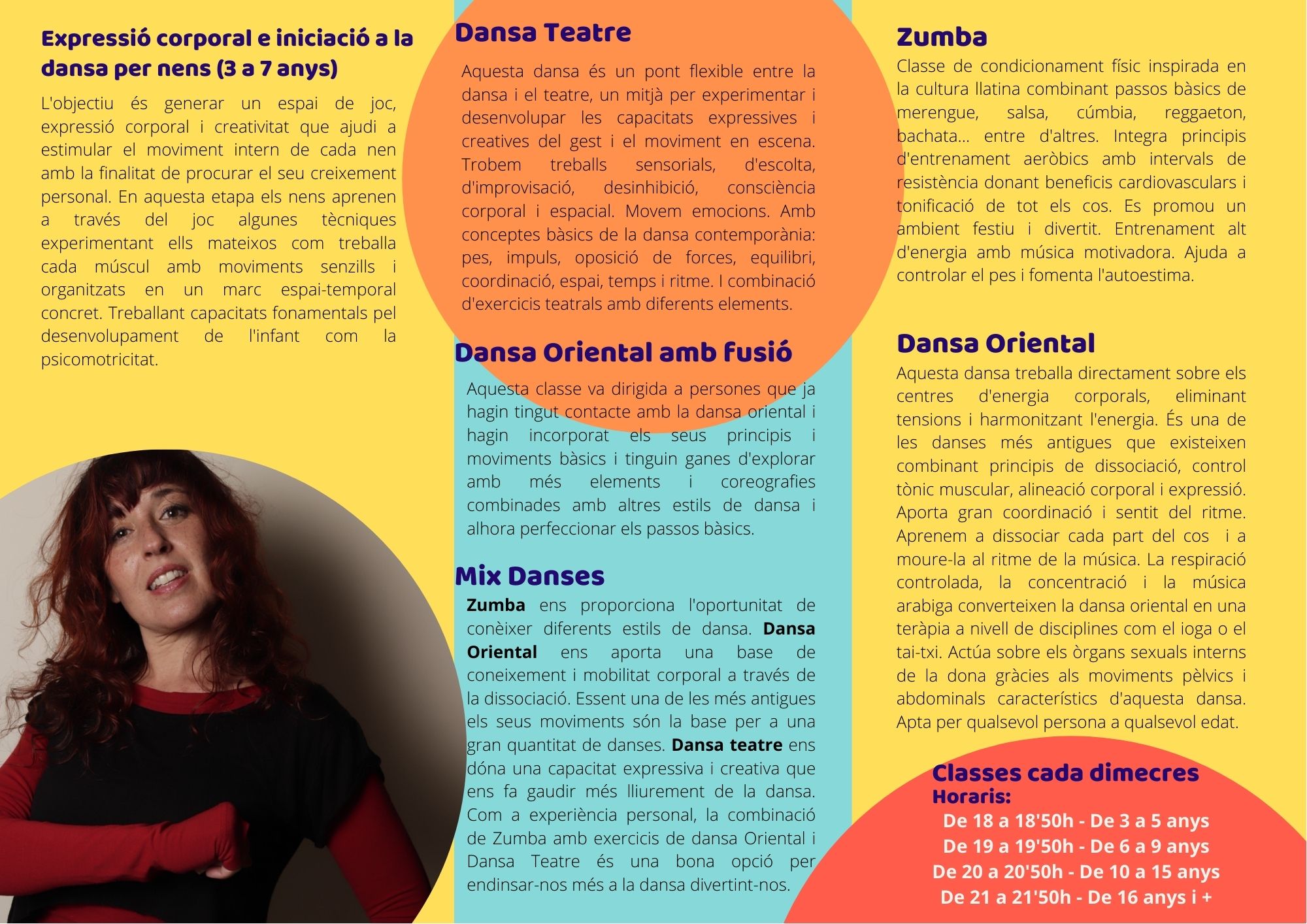 Expressió corporal e iniciació a la dansa per nens (3 a 7 anys)

L'objectiu és generar un espai de joc, expressió corporal i creativitat que ajudi a estimular el moviment intern de cada nen amb la finalitat de procurar el seu creixement personal. En aquesta etapa els nens aprenen a través del joc algunes tècniques experimentant ells mateixos com treballa cada múscul amb moviments senzills i organitzats en un marc espai-temporal concret. Treballant capacitats fonamentals pel desenvolupament de l'infant com la psicomotricitat.

Dansa Teatre

Aquesta dansa és un pont flexible entre la dansa i el teatre, un mitjà per experimentar i desenvolupar les capacitats expressives i creatives del gest i el moviment en escena. Trobem treballs sensorials, d'escolta, d'improvisació, desinhibició, consciència corporal i espacial. Movem emocions. Amb conceptes bàsics de la dansa contemporània: pes, impuls, oposició de forces, equilibri, coordinació, espai, temps i ritme. I combinació d'exercicis teatrals amb diferents elements.

Dansa Oriental amb fusió

Aquesta classe va dirigida a persones que ja hagin tingut contacte amb la dansa oriental i hagin incorporat els seus principis i moviments bàsics i tinguin ganes d'explorar amb més elements i coreografies combinades amb altres estils de dansa i alhora perfeccionar els passos bàsics.

Mix Danses

Zumba ens proporciona l'oportunitat de conèixer diferents estils de dansa. Dansa Oriental ens aporta una base de coneixement i mobilitat corporal a través de la dissociació. Essent una de les més antigues els seus moviments són la base per a una gran quantitat de danses. Dansa teatre ens dóna una capacitat expressiva i creativa que ens fa gaudir més lliurement de la dansa. Com a experiència personal, la combinació de Zumba amb exercicis de dansa Oriental i Dansa Teatre és una bona opció per endinsar-nos més a la dansa divertint-nos.

Zumba

Classe de condicionament físic inspirada en la cultura llatina combinant passos bàsics de merengue, salsa, cúmbia, reggaeton, bachata... entre d'altres. Integra principis d'entrenament aeròbics amb intervals de resistència donant beneficis cardiovasculars i tonificació de tot els cos. Es promou un ambient festiu i divertit. Entrenament alt d'energia amb música motivadora. Ajuda a controlar el pes i fomenta l'autoestima.

Dansa Oriental

Aquesta dansa treballa directament sobre els centres d'energia corporals, eliminant tensions i harmonitzant l'energia. És una de les danses més antigues que existeixen combinant principis de dissociació, control tònic muscular, alineació corporal i expressió. Aporta gran coordinació i sentit del ritme. Aprenem a dissociar cada part del cos i a moure-la al ritme de la música. La respiració controlada, la concentració i la música arabiga converteixen la dansa oriental en una teràpia a nivell de disciplines com el ioga o el tai-txi. Actúa sobre els òrgans sexuals interns de la dona gràcies als moviments pèlvics i abdominals característics d'aquesta dansa. Apta per qualsevol persona a qualsevol edat.

Classes cada dimecres
Horaris:
De 18 a 18'50h - De 3 a 5 anys
De 19 a 19'50h - De 6 a 9 anys
De 20 a 20'50h - De 10 a 15 anys
De 21 a 21'50h - De 16 anys i +